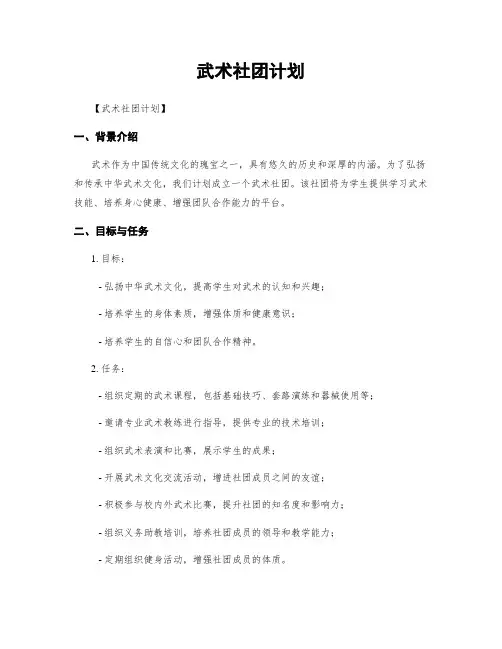 武术社团计划

【武术社团计划】

一、背景介绍

武术作为中国传统文化的瑰宝之一，具有悠久的历史和深厚的内涵。为了弘扬和传承中华武术文化，我们计划成立一个武术社团。该社团将为学生提供学习武术技能、培养身心健康、增强团队合作能力的平台。

二、目标与任务

1. 目标：

- 弘扬中华武术文化，提高学生对武术的认知和兴趣；

- 培养学生的身体素质，增强体质和健康意识；

- 培养学生的自信心和团队合作精神。

2. 任务：

- 组织定期的武术课程，包括基础技巧、套路演练和器械使用等；

- 邀请专业武术教练进行指导，提供专业的技术培训；

- 组织武术表演和比赛，展示学生的成果；

- 开展武术文化交流活动，增进社团成员之间的友谊；

- 积极参与校内外武术比赛，提升社团的知名度和影响力；

- 组织义务助教培训，培养社团成员的领导和教学能力；

- 定期组织健身活动，增强社团成员的体质。